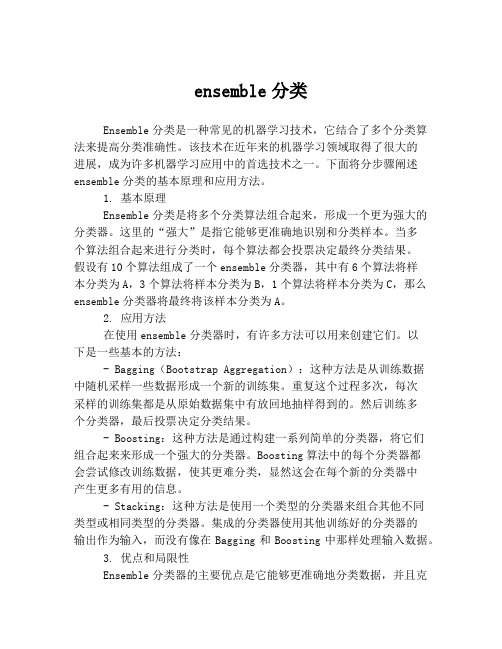 ensemble 分类

Ensemble 分类是一种常见的机器学习技术，它结合了多个分类算法来提高分类准确性。该技术在近年来的机器学习领域取得了很大的进展，成为许多机器学习应用中的首选技术之一。下面将分步骤阐述 ensemble 分类的基本原理和应用方法。

1. 基本原理

Ensemble 分类是将多个分类算法组合起来，形成一个更为强大的分类器。这里的“强大”是指它能够更准确地识别和分类样本。当多个算法组合起来进行分类时，每个算法都会投票决定最终分类结果。假设有 10 个算法组成了一个 ensemble 分类器，其中有 6 个算法将样本分类为 A，3 个算法将样本分类为 B，1 个算法将样本分类为 C，那么 ensemble 分类器将最终将该样本分类为 A。

2. 应用方法

在使用 ensemble 分类器时，有许多方法可以用来创建它们。以下是一些基本的方法：

- Bagging（Bootstrap Aggregation）：这种方法是从训练数据中随机采样一些数据形成一个新的训练集。重复这个过程多次，每次采样的训练集都是从原始数据集中有放回地抽样得到的。然后训练多个分类器，最后投票决定分类结果。

- Boosting：这种方法是通过构建一系列简单的分类器，将它们组合起来来形成一个强大的分类器。Boosting 算法中的每个分类器都会尝试修改训练数据，使其更难分类，显然这会在每个新的分类器中产生更多有用的信息。

- Stacking：这种方法是使用一个类型的分类器来组合其他不同类型或相同类型的分类器。集成的分类器使用其他训练好的分类器的输出作为输入，而没有像在 Bagging 和 Boosting 中那样处理输入数据。

3. 优点和局限性

Ensemble 分类器的主要优点是它能够更准确地分类数据，并且克